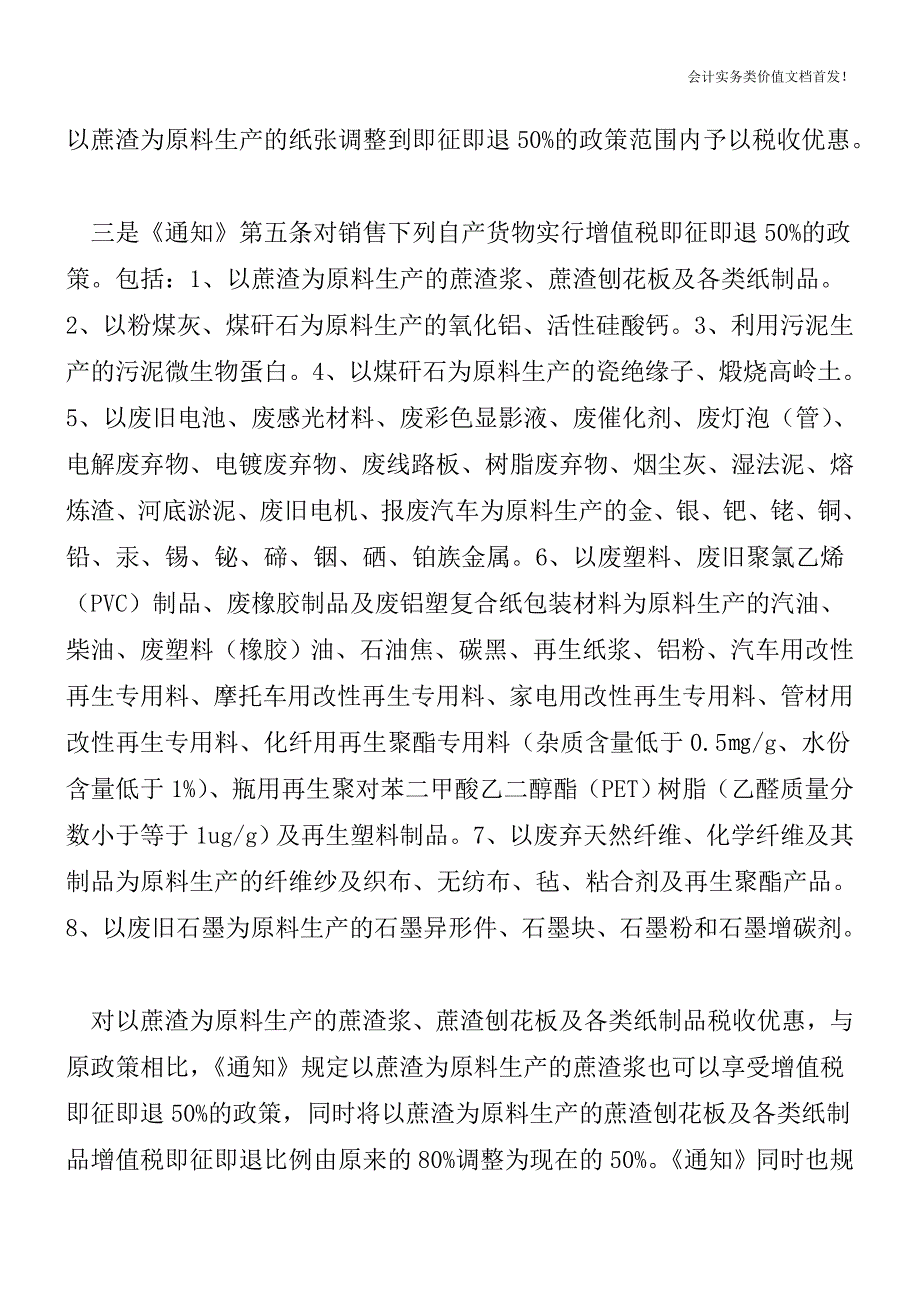 会计实务类价值文档首发!

以蔗渣为原料生产的纸张调整到即征即退 50%的政策范围内予以税收优惠。

三是《通知》第五条对销售下列自产货物实行增值税即征即退 50%的政策。包括：1、以蔗渣为原料生产的蔗渣浆、蔗渣刨花板及各类纸制品。2、以粉煤灰、煤矸石为原料生产的氧化铝、活性硅酸钙。3、利用污泥生产的污泥微生物蛋白。4、以煤矸石为原料生产的瓷绝缘子、煅烧高岭土。5、以废旧电池、废感光材料、废彩色显影液、废催化剂、废灯泡（管）、电解废弃物、电镀废弃物、废线路板、树脂废弃物、烟尘灰、湿法泥、熔炼渣、河底淤泥、废旧电机、报废汽车为原料生产的金、银、钯、铑、铜、铅、汞、锡、铋、碲、铟、硒、铂族金属。6、以废塑料、废旧聚氯乙烯（PVC）制品、废橡胶制品及废铝塑复合纸包装材料为原料生产的汽油、柴油、废塑料（橡胶）油、石油焦、碳黑、再生纸浆、铝粉、汽车用改性再生专用料、摩托车用改性再生专用料、家电用改性再生专用料、管材用改性再生专用料、化纤用再生聚酯专用料（杂质含量低于 0.5mg/g、水份含量低于 1%）、瓶用再生聚对苯二甲酸乙二醇酯（PET）树脂（乙醛质量分数小于等于 1ug/g）及再生塑料制品。7、以废弃天然纤维、化学纤维及其制品为原料生产的纤维纱及织布、无纺布、毡、粘合剂及再生聚酯产品。8、以废旧石墨为原料生产的石墨异形件、石墨块、石墨粉和石墨增碳剂。

对以蔗渣为原料生产的蔗渣浆、蔗渣刨花板及各类纸制品税收优惠，与原政策相比，《通知》规定以蔗渣为原料生产的蔗渣浆也可以享受增值税即征即退 50%的政策，同时将以蔗渣为原料生产的蔗渣刨花板及各类纸制品增值税即征即退比例由原来的 80%调整为现在的 50%。《通知》同时也规